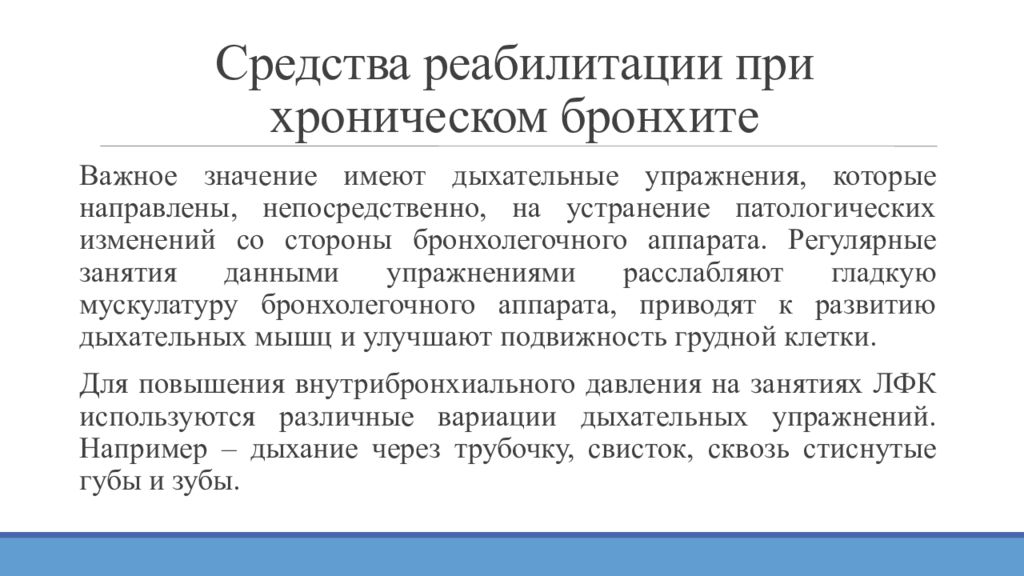 Средства реабилитации при хроническом бронхите

Важное значение имеют дыхательные упражнения, которые направлены, непосредственно, на устранение патологических изменений со стороны бронхолегочного аппарата. Регулярные занятия данными упражнениями расслабляют гладкую мускулатуру бронхолегочного аппарата, приводят к развитию дыхательных мышц и улучшают подвижность грудной клетки.

Для повышения внутрибронхиального давления на занятиях ЛФК используются различные вариации дыхательных упражнений. Например – дыхание через трубочку, свисток, сквозь стиснутые губы и зубы.